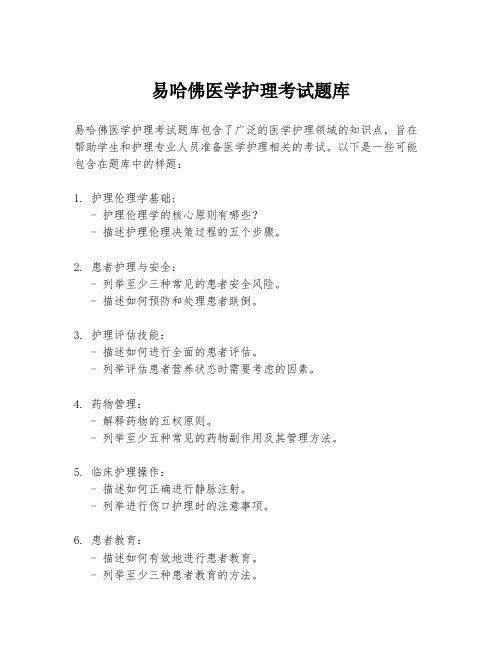 易哈佛医学护理考试题库

易哈佛医学护理考试题库包含了广泛的医学护理领域的知识点，旨在帮助学生和护理专业人员准备医学护理相关的考试。以下是一些可能包含在题库中的样题：

1. 护理伦理学基础：
- 护理伦理学的核心原则有哪些？
- 描述护理伦理决策过程的五个步骤。

2. 患者护理与安全：
- 列举至少三种常见的患者安全风险。
- 描述如何预防和处理患者跌倒。

3. 护理评估技能：
- 描述如何进行全面的患者评估。
- 列举评估患者营养状态时需要考虑的因素。

4. 药物管理：
- 解释药物的五权原则。
- 列举至少五种常见的药物副作用及其管理方法。

5. 临床护理操作：
- 描述如何正确进行静脉注射。
- 列举进行伤口护理时的注意事项。

6. 患者教育：
- 描述如何有效地进行患者教育。
- 列举至少三种患者教育的方法。